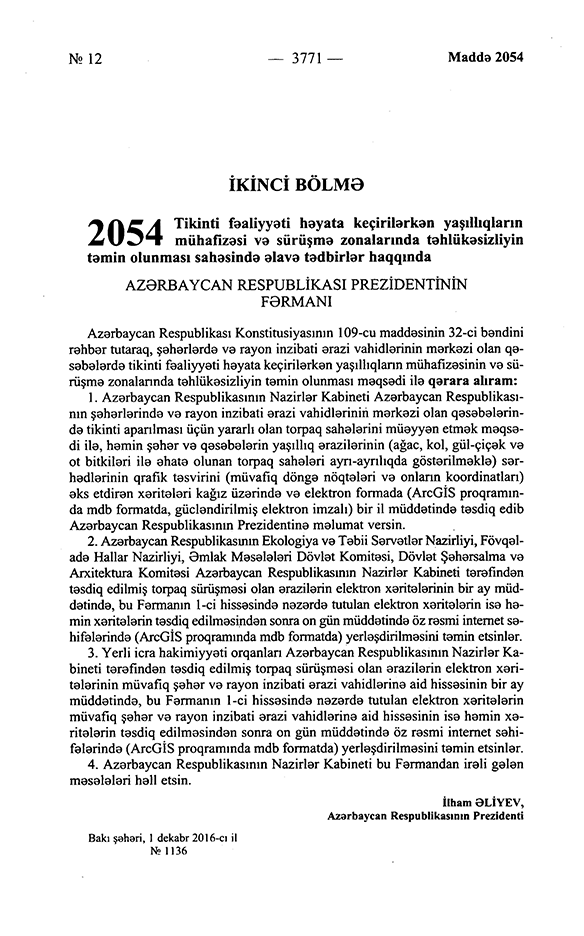 № 12 — 3771 — Maddə 2054

İKİNCİ BÖLMƏ

2054 Tikinti fəaliyyəti həyata keçirilərkən yaşıllıqların mühafizəsi və sürüşmə zonalarında təhlükəsizliyin təmin olunması sahəsində əlavə tədbirlər haqqında

AZƏRBAYCAN RESPUBLİKASI PREZİDENTİNİN FƏRMANI

Azərbaycan Respublikası Konstitusiyasının 109-cu maddəsinin 32-ci bəndini rəhbər tutaraq, şəhərlərdə və rayon inzibati ərazi vahidlərinin mərkəzi olan qəsəbələrdə tikinti fəaliyyəti həyata keçirilərkən yaşıllıqların mühafizəsinin və sürüşmə zonalarında təhlükəsizliyin təmin olunması məqsədi ilə qərara alıram:

1. Azərbaycan Respublikasının Nazirlər Kabineti Azərbaycan Respublikasının şəhərlərində və rayon inzibati ərazi vahidlərinin mərkəzi olan qəsəbələrində tikinti aparılması üçün yararlı olan torpaq sahələrini müəyyən etmək məqsədi ilə, həmin şəhər və qəsəbələrin yaşıllıq ərazilərinin (ağac, kol, gül-çiçək və ot bitkiləri ilə əhatə olunan torpaq sahələri ayrı-ayrılıqda göstərilməklə) sərhədlərinin qrafik təsvirini (müvafiq döngə nöqtələri və onların koordinatları) əks etdirən xəritələri kağız üzərində və elektron formada (ArcGİS proqramında mdb formatda, gücləndirilmiş elektron imzalı) bir il müddətində təsdiq edib Azərbaycan Respublikasının Prezidentinə məlumat versin.

2. Azərbaycan Respublikasının Ekologiya və Təbii Sərvətlər Nazirliyi, Fövqəladə Hallar Nazirliyi, Əmlak Məsələləri Dövlət Komitəsi, Dövlət Şəhərsalma və Arxitektura Komitəsi Azərbaycan Respublikasının Nazirlər Kabineti tərəfindən təsdiq edilmiş torpaq sürüşməsi olan ərazilərin elektron xəritələrinin bir ay müddətində, bu Fərmanın 1-ci hissəsində nəzərdə tutulan elektron xəritələrin isə həmin xəritələrin təsdiq edilməsindən sonra on gün müddətində öz rəsmi internet səhifələrində (ArcGİS proqramında mdb formatda) yerləşdirilməsini təmin etsinlər.

3. Yerli icra hakimiyyəti orqanları Azərbaycan Respublikasının Nazirlər Kabineti tərəfindən təsdiq edilmiş torpaq sürüşməsi olan ərazilərin elektron xəritələrinin müvafiq şəhər və rayon inzibati ərazi vahidlərinə aid hissəsinin bir ay müddətində, bu Fərmanın 1-ci hissəsində nəzərdə tutulan elektron xəritələrin müvafiq şəhər və rayon inzibati ərazi vahidlərinə aid hissəsinin isə həmin xəritələrin təsdiq edilməsindən sonra on gün müddətində öz rəsmi internet səhifələrində (ArcGİS proqramında mdb formatda) yerləşdirilməsini təmin etsinlər.

4. Azərbaycan Respublikasının Nazirlər Kabineti bu Fərmandan irəli gələn məsələləri həll etsin.

İlham ƏLİYEV,
Azərbaycan Respublikasının Prezidenti

Bakı şəhəri, 1 dekabr 2016-cı il
№ 1136